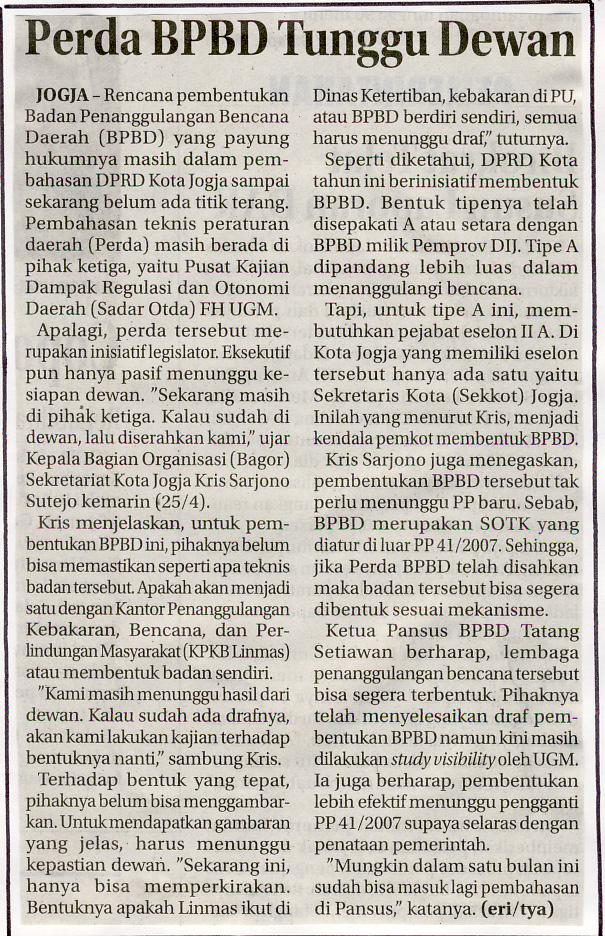 Perda BPBD Tunggu Dewan

JOGJA – Rencana pembentukan Badan Penanggulangan Bencana Daerah (BPBD) yang payung hukumnya masih dalam pembahasan DPRD Kota Jogja sampai sekarang belum ada titik terang. Pembahasan teknis peraturan daerah (Perda) masih berada di pihak ketiga, yaitu Pusat Kajian Dampak Regulasi dan Otonomi Daerah (Sadar Otda) FH UGM.

Apalagi, perda tersebut merupakan inisiatif legislator. Eksekutif pun hanya pasif menunggu kesiapan dewan. "Sekarang masih di pihak ketiga. Kalau sudah di dewan, lalu diserahkan kami," ujar Kepala Bagian Organisasi (Bagor) Sekretariat Kota Jogja Kris Sarjono Sutejo kemarin (25/4).

Kris menjelaskan, untuk pembentukan BPBD ini, pihaknya belum bisa memastikan seperti apa teknis badan tersebut. Apakah akan menjadi satu dengan Kantor Penanggulangan Kebakaran, Bencana, dan Perlindungan Masyarakat (KPKB Linmas) atau membentuk badan sendiri.

"Kami masih menunggu hasil dari dewan. Kalau sudah ada drafnya, akan kami lakukan kajian terhadap bentuknya nanti," sambung Kris.

Terhadap bentuk yang tepat, pihaknya belum bisa menggambarkan. Untuk mendapatkan gambaran yang jelas, harus menunggu kepastian dewan. "Sekarang ini, hanya bisa memperkirakan. Bentuknya apakah Linmas ikut di Dinas Ketertiban, kebakaran di PU, atau BPBD berdiri sendiri, semua harus menunggu draf," tuturnya.

Seperti diketahui, DPRD Kota tahun ini berinisiatif membentuk BPBD. Bentuk tipenya telah disepakati A atau setara dengan BPBD milik Pemprov DIJ. Tipe A dipandang lebih luas dalam menanggulangi bencana.

Tapi, untuk tipe A ini, membutuhkan pejabat eselon II A. Di Kota Jogja yang memiliki eselon tersebut hanya ada satu yaitu Sekretaris Kota (Sekkot) Jogja. Inilah yang menurut Kris, menjadi kendala pemkot membentuk BPBD.

Kris Sarjono juga menegaskan, pembentukan BPBD tersebut tak perlu menunggu PP baru. Sebab, BPBD merupakan SOTK yang diatur di luar PP 41/2007. Sehingga, jika Perda BPBD telah disahkan maka badan tersebut bisa segera dibentuk sesuai mekanisme.

Ketua Pansus BPBD Tatang Setiawan berharap, lembaga penanggulangan bencana tersebut bisa segera terbentuk. Pihaknya telah menyelesaikan draf pembentukan BPBD namun kini masih dilakukan study visibility oleh UGM. Ia juga berharap, pembentukan lebih efektif menunggu pengganti PP 41/2007 supaya selaras dengan penataan pemerintah.

"Mungkin dalam satu bulan ini sudah bisa masuk lagi pembahasan di Pansus," katanya. (eri/tya)